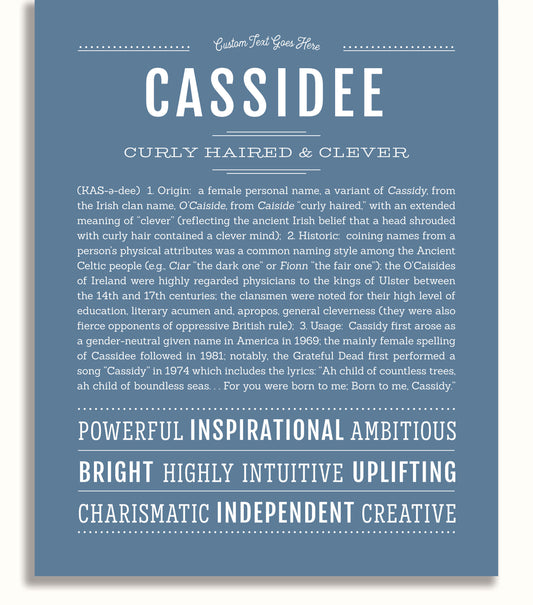 Custom Text Goes Here

CASSIDEE

CURLY HAIRED & CLEVER

(KAS-ə-dee) 1. Origin: a female personal name, a variant of Cassidy, from the Irish clan name, O'Caiside, from Caiside "curly haired," with an extended meaning of "clever" (reflecting the ancient Irish belief that a head shrouded with curly hair contained a clever mind); 2. Historic: coining names from a person's physical attributes was a common naming style among the Ancient Celtic people (e.g., Ciar "the dark one" or Fionn "the fair one"); the O'Caisides of Ireland were highly regarded physicians to the kings of Ulster between the 14th and 17th centuries; the clansmen were noted for their high level of education, literary acumen and, apropos, general cleverness (they were also fierce opponents of oppressive British rule); 3. Usage: Cassidy first arose as a gender-neutral given name in America in 1969; the mainly female spelling of Cassidee followed in 1981; notably, the Grateful Dead first performed a song "Cassidy" in 1974 which includes the lyrics: "Ah child of countless trees, ah child of boundless seas. . . For you were born to me; Born to me, Cassidy."

POWERFUL INSPIRATIONAL AMBITIOUS

BRIGHT HIGHLY INTUITIVE UPLIFTING

CHARISMATIC INDEPENDENT CREATIVE